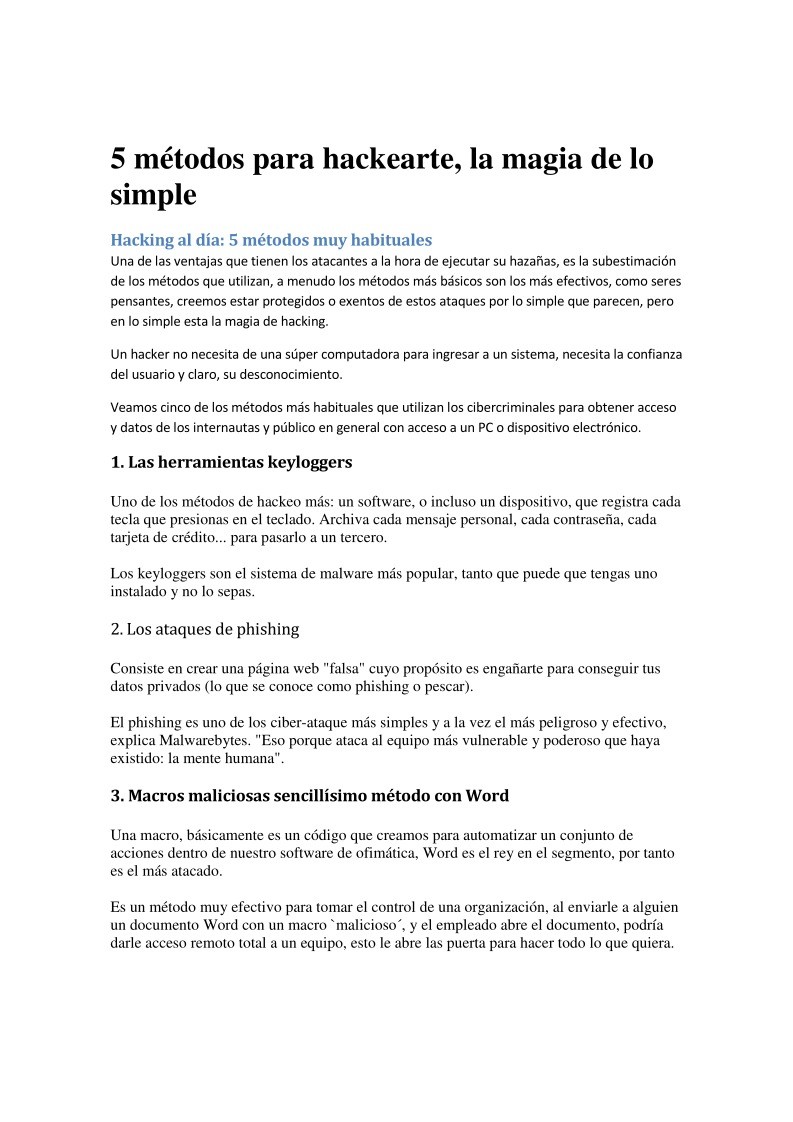 5 métodos para hackearte, la magia de lo simple

Hacking al día: 5 métodos muy habituales

Una de las ventajas que tienen los atacantes a la hora de ejecutar su hazañas, es la subestimación de los métodos que utilizan, a menudo los métodos más básicos son los más efectivos, como seres pensantes, creemos estar protegidos o exentos de estos ataques por lo simple que parecen, pero en lo simple esta la magia de hacking.

Un hacker no necesita de una súper computadora para ingresar a un sistema, necesita la confianza del usuario y claro, su desconocimiento.

Veamos cinco de los métodos más habituales que utilizan los cibercriminales para obtener acceso y datos de los internautas y público en general con acceso a un PC o dispositivo electrónico.

1. Las herramientas keyloggers

Uno de los métodos de hackeo más: un software, o incluso un dispositivo, que registra cada tecla que presionas en el teclado. Archiva cada mensaje personal, cada contraseña, cada tarjeta de crédito... para pasarlo a un tercero.

Los keyloggers son el sistema de malware más popular, tanto que puede que tengas uno instalado y no lo sepas.

2. Los ataques de phishing

Consiste en crear una página web "falsa" cuyo propósito es engañarte para conseguir tus datos privados (lo que se conoce como phishing o pescar).

El phishing es uno de los ciber-ataque más simples y a la vez el más peligroso y efectivo, explica Malwarebytes. "Eso porque ataca al equipo más vulnerable y poderoso que haya existido: la mente humana".

3. Macros maliciosas sencillísimo método con Word

Una macro, básicamente es un código que creamos para automatizar un conjunto de acciones dentro de nuestro software de ofimática, Word es el rey en el segmento, por tanto es el más atacado.

Es un método muy efectivo para tomar el control de una organización, al enviarle a alguien un documento Word con un macro `malicioso´, y el empleado abre el documento, podría darle acceso remoto total a un equipo, esto le abre las puerta para hacer todo lo que quiera.